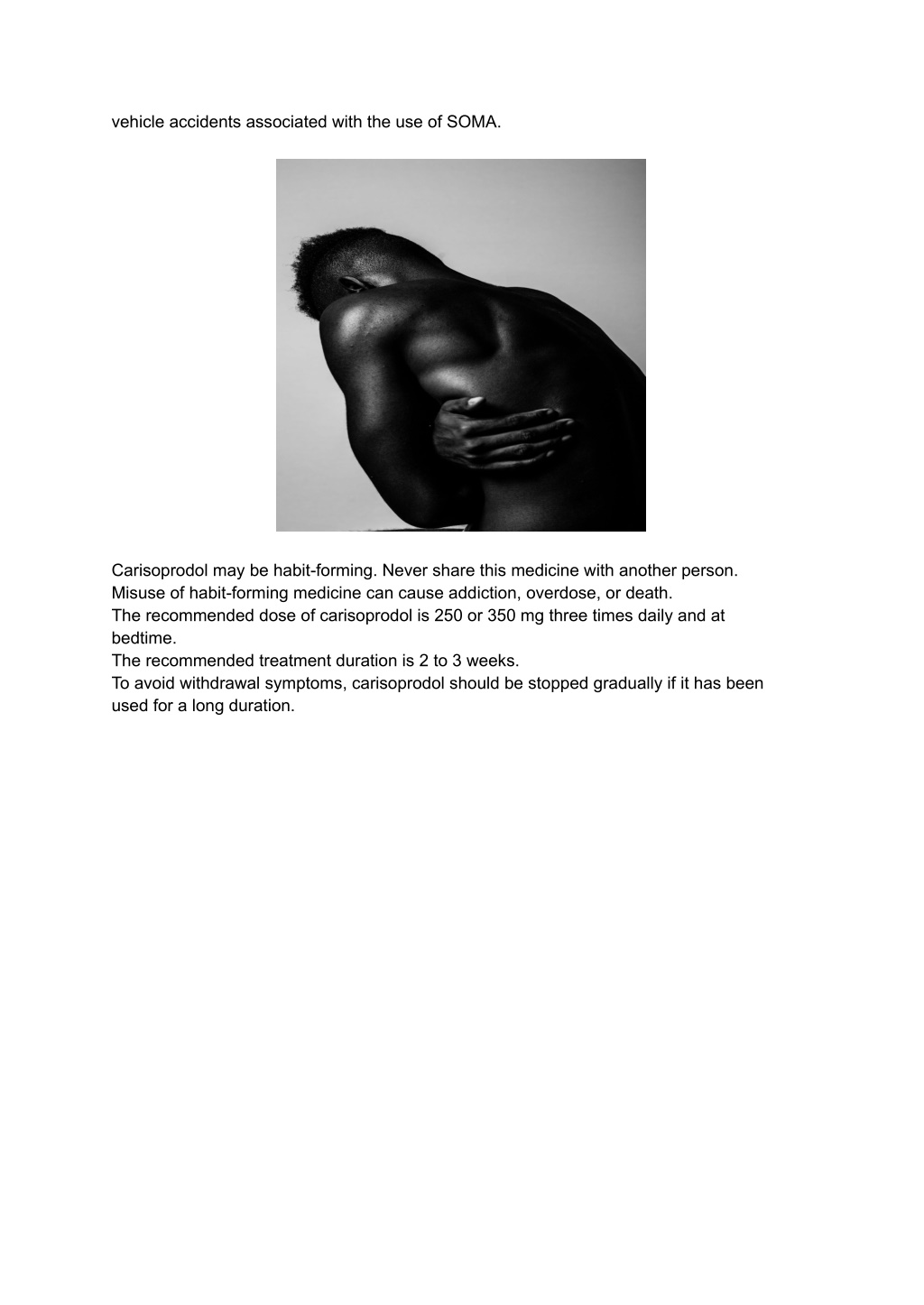 vehicle accidents associated with the use of SOMA.

Carisoprodol may be habit-forming. Never share this medicine with another person.
Misuse of habit-forming medicine can cause addiction, overdose, or death.
The recommended dose of carisoprodol is 250 or 350 mg three times daily and at bedtime.
The recommended treatment duration is 2 to 3 weeks.
To avoid withdrawal symptoms, carisoprodol should be stopped gradually if it has been used for a long duration.